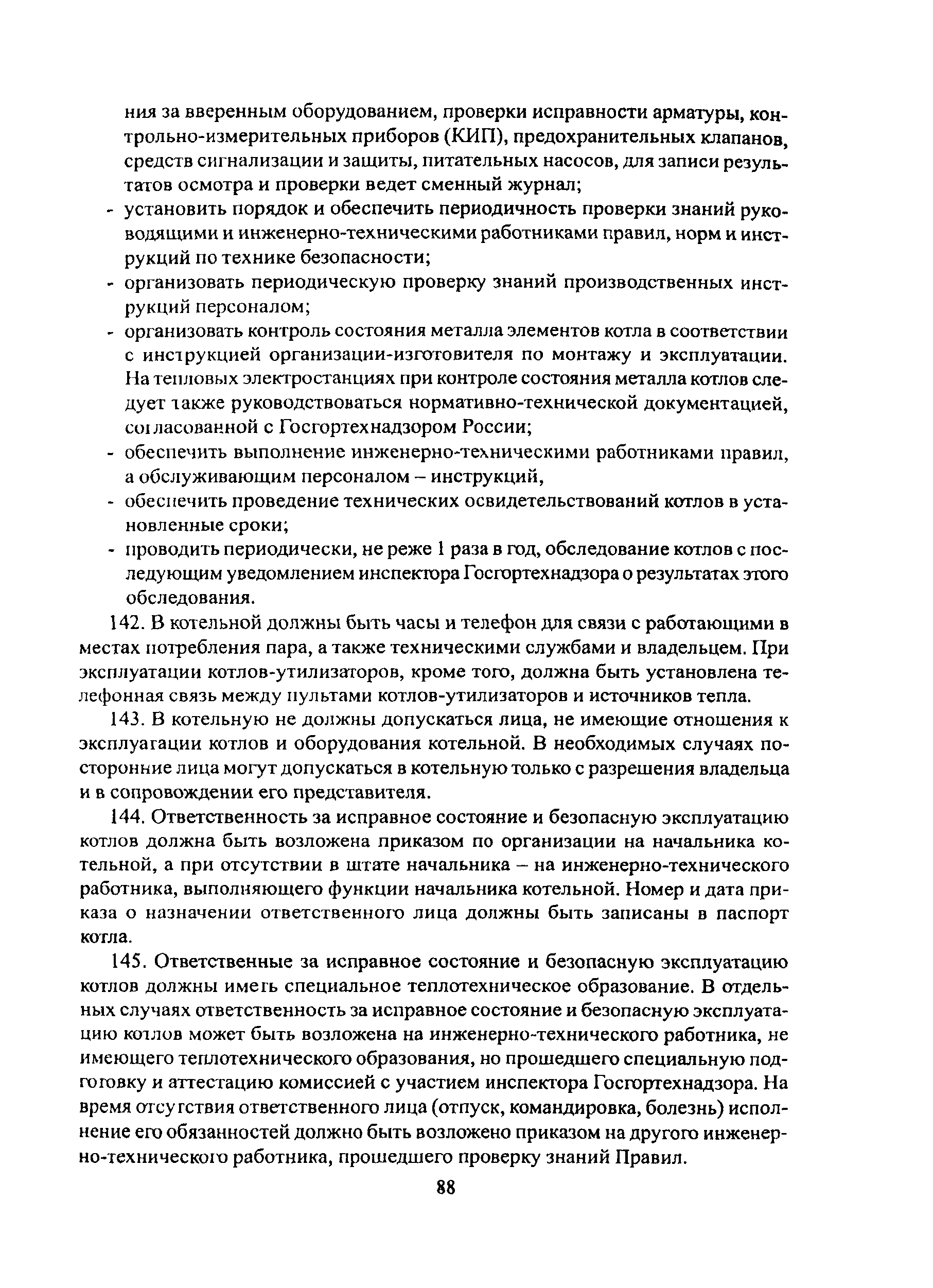 ния за вверенным оборудованием, проверки исправности арматуры, контрольно-измерительных приборов (КИП), предохранительных клапанов, средств сигнализации и защиты, питательных насосов, для записи результатов осмотра и проверки ведет сменный журнал;
- установить порядок и обеспечить периодичность проверки знаний руководящими и инженерно-техническими работниками правил, норм и инструкций по технике безопасности;
- организовать периодическую проверку знаний производственных инструкций персоналом;
- организовать контроль состояния металла элементов котла в соответствии с инструкцией организации-изготовителя по монтажу и эксплуатации. На тепловых электростанциях при контроле состояния металла котлов следует также руководствоваться нормативно-технической документацией, согласованной с Госгортехнадзором России;
- обеспечить выполнение инженерно-техническими работниками правил, а обслуживающим персоналом – инструкций,
- обеспечить проведение технических освидетельствований котлов в установленные сроки;
- проводить периодически, не реже 1 раза в год, обследование котлов с последующим уведомлением инспектора Госгортехнадзора о результатах этого обследования.

142. В котельной должны быть часы и телефон для связи с работающими в местах потребления пара, а также техническими службами и владельцем. При эксплуатации котлов-утилизаторов, кроме того, должна быть установлена телефонная связь между пультами котлов-утилизаторов и источников тепла.

143. В котельную не должны допускаться лица, не имеющие отношения к эксплуатации котлов и оборудования котельной. В необходимых случаях посторонние лица могут допускаться в котельную только с разрешения владельца и в сопровождении его представителя.

144. Ответственность за исправное состояние и безопасную эксплуатацию котлов должна быть возложена приказом по организации на начальника котельной, а при отсутствии в штате начальника – на инженерно-технического работника, выполняющего функции начальника котельной. Номер и дата приказа о назначении ответственного лица должны быть записаны в паспорт котла.

145. Ответственные за исправное состояние и безопасную эксплуатацию котлов должны иметь специальное теплотехническое образование. В отдельных случаях ответственность за исправное состояние и безопасную эксплуатацию котлов может быть возложена на инженерно-технического работника, не имеющего теплотехнического образования, но прошедшего специальную подготовку и аттестацию комиссией с участием инспектора Госгортехнадзора. На время отсутствия ответственного лица (отпуск, командировка, болезнь) исполнение его обязанностей должно быть возложено приказом на другого инженерно-технического работника, прошедшего проверку знаний Правил.

88